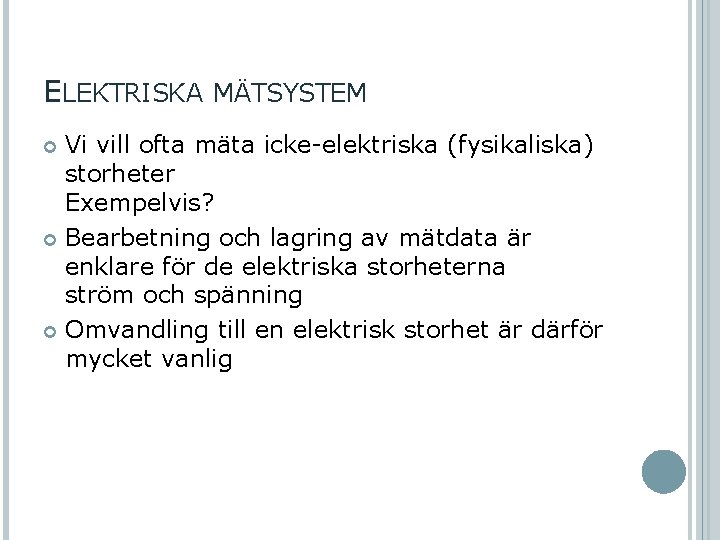 ELEKTRISKA MÄTSYSTEM

Vi vill ofta mäta icke-elektriska (fysikaliska) storheter
Exempelvis?

Bearbetning och lagring av mätdata är enklare för de elektriska storheterna ström och spänning

Omvandling till en elektrisk storhet är därför mycket vanlig